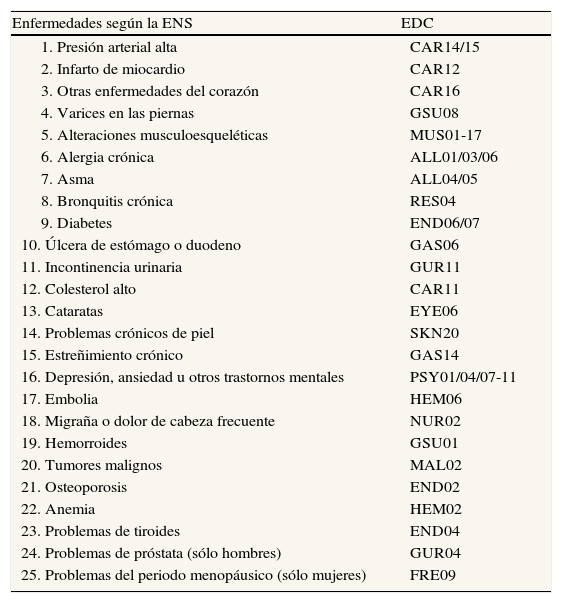 | Enfermedades según la ENS | EDC |
|---|---|
| 1. Presión arterial alta | CAR14/15 |
| 2. Infarto de miocardio | CAR12 |
| 3. Otras enfermedades del corazón | CAR16 |
| 4. Varices en las piernas | GSU08 |
| 5. Alteraciones musculoesqueléticas | MUS01-17 |
| 6. Alergia crónica | ALL01/03/06 |
| 7. Asma | ALL04/05 |
| 8. Bronquitis crónica | RES04 |
| 9. Diabetes | END06/07 |
| 10. Úlcera de estómago o duodeno | GAS06 |
| 11. Incontinencia urinaria | GUR11 |
| 12. Colesterol alto | CAR11 |
| 13. Cataratas | EYE06 |
| 14. Problemas crónicos de piel | SKN20 |
| 15. Estreñimiento crónico | GAS14 |
| 16. Depresión, ansiedad u otros trastornos mentales | PSY01/04/07-11 |
| 17. Embolia | HEM06 |
| 18. Migraña o dolor de cabeza frecuente | NUR02 |
| 19. Hemorroides | GSU01 |
| 20. Tumores malignos | MAL02 |
| 21. Osteoporosis | END02 |
| 22. Anemia | HEM02 |
| 23. Problemas de tiroides | END04 |
| 24. Problemas de próstata (sólo hombres) | GUR04 |
| 25. Problemas del periodo menopáusico (sólo mujeres) | FRE09 |